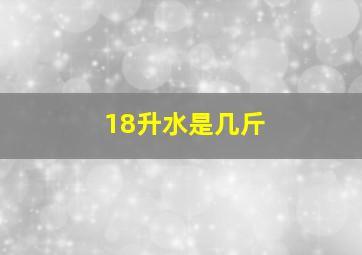 18升水是几斤